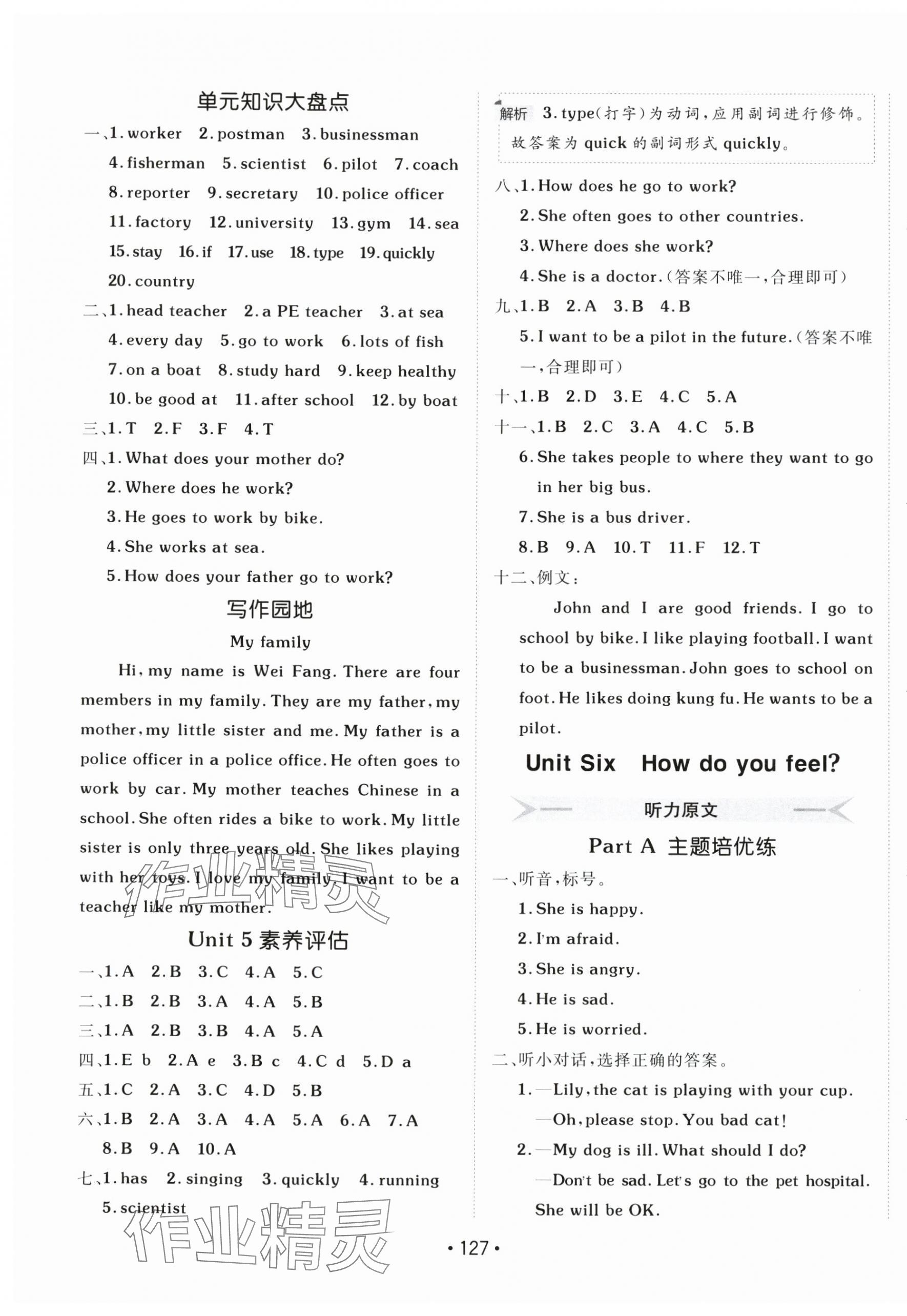 单元知识大盘点

一、1. worker 2. postman 3. businessman 4. fisherman 5. scientist 6. pilot 7. coach 8. reporter 9. secretary 10. police officer 11. factory 12. university 13. gym 14. sea 15. stay 16. if 17. use 18. type 19. quickly 20. country

二、1. head teacher 2. a PE teacher 3. at sea 4. every day 5. go to work 6. lots of fish 7. on a boat 8. study hard 9. keep healthy 10. be good at 11. after school 12. by boat

三、1. T 2. F 3. F 4. T

四、1. What does your mother do?
2. Where does he work?
3. He goes to work by bike.
4. She works at sea.
5. How does your father go to work?

写作园地

My family

Hi, my name is Wei Fang. There are four members in my family. They are my father, my mother, my little sister and me. My father is a police officer in a police office. He often goes to work by car. My mother teaches Chinese in a school. She often rides a bike to work. My little sister is only three years old. She likes playing with her toys. I love my family. I want to be a teacher like my mother.

作业精灵

Unit 5 素养评估

一、1. A 2. B 3. C 4. A 5. C
二、1. B 2. B 3. A 4. A 5. B
三、1. A 2. B 3. B 4. A 5. A
四、1. E b 2. A e 3. B c 4. C d 5. D a
五、1. C 2. A 3. C 4. D 5. B
六、1. B 2. A 3. A 4. A 5. A 6. A 7. A 8. B 9. A 10. A
七、1. has 2. singing 3. quickly 4. running 5. scientist

作业精灵

解析 3. type(打字)为动词,应用副词进行修饰。故答案为 quick 的副词形式 quickly。

八、1. How does he go to work?
2. She often goes to other countries.
3. Where does she work?
4. She is a doctor.(答案不唯一,合理即可)

九、1. B 2. A 3. B 4. B
5. I want to be a pilot in the future.(答案不唯一,合理即可)

十、1. B 2. D 3. E 4. C 5. A

十一、1. B 2. C 3. A 4. C 5. B
6. She takes people to where they want to go in her big bus.
7. She is a bus driver.
8. B 9. A 10. T 11. F 12. T

十二、例文:

John and I are good friends. I go to school by bike. I like playing football. I want to be a businessman. John goes to school on foot. He likes doing kung fu. He wants to be a pilot.

Unit Six How do you feel?

听力原文

Part A 主题培优练

一、听音,标号。
1. She is happy.
2. I'm afraid.
3. She is angry.
4. He is sad.
5. He is worried.

二、听小对话,选择正确的答案。
1. —Lily, the cat is playing with your cup.
—Oh, please stop. You bad cat!
2. —My dog is ill. What should I do?
—Don't be sad. Let's go to the pet hospital. She will be OK.

• 127 •